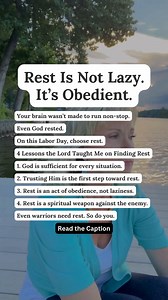 Rest Is Not Lazy. It's Obedient.

Your brain wasn't made to run non-stop.

Even God rested.

On this Labor Day, choose rest.

4 Lessons the Lord Taught Me on Finding Rest

1. God is sufficient for every situation.

2. Trusting Him is the first step toward rest.

3. Rest is an act of obedience, not laziness.

4. Rest is a spiritual weapon against the enemy.

Even warriors need rest. So do you.

Read the Caption